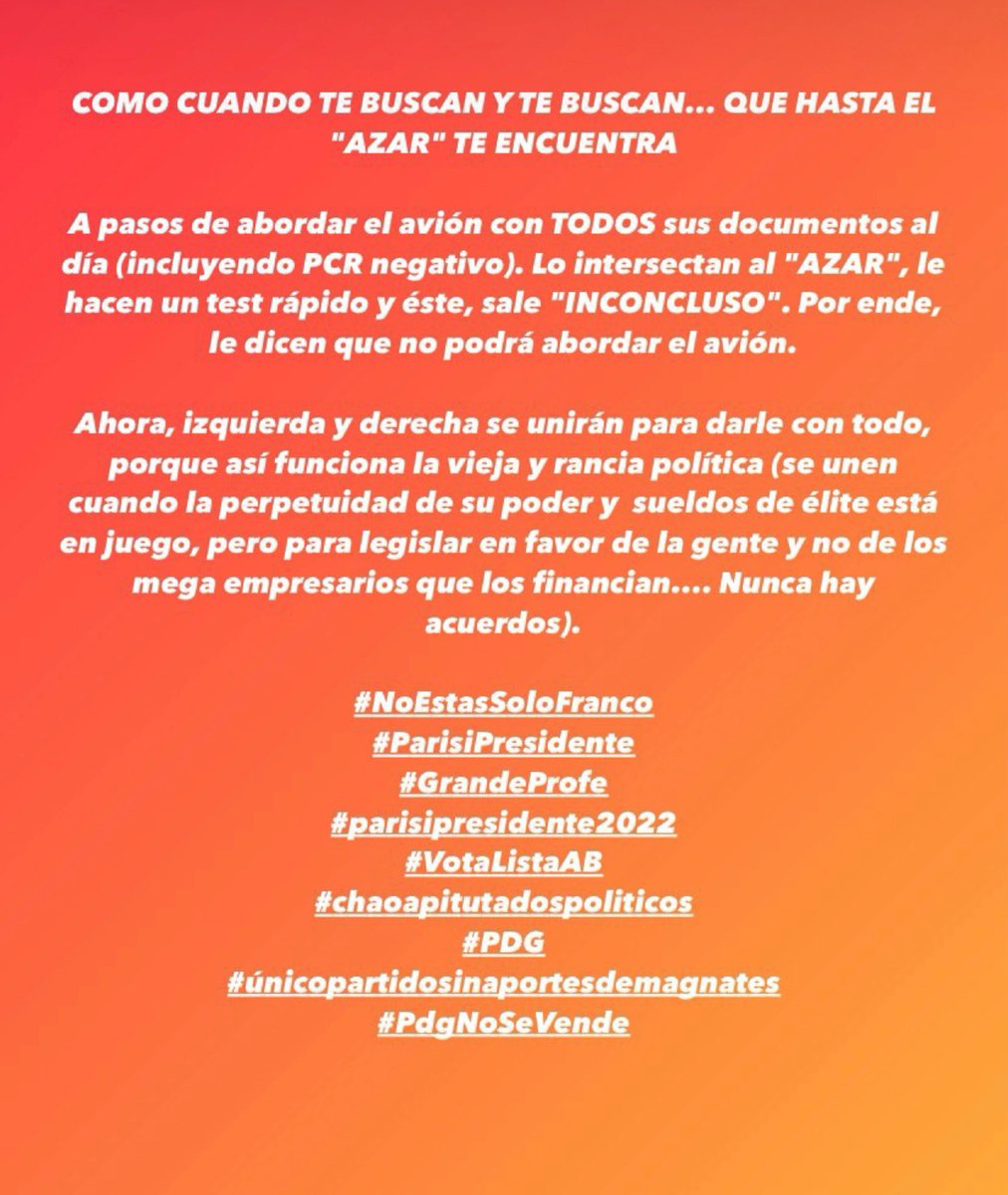 COMO CUANDO TE BUSCAN Y TE BUSCAN... QUE HASTA EL "AZAR" TE ENCUENTRA

A pasos de abordar el avión con TODOS sus documentos al día (incluyendo PCR negativo). Lo intersectan al "AZAR", le hacen un test rápido y éste, sale "INCONCLUSO". Por ende, le dicen que no podrá abordar el avión.

Ahora, izquierda y derecha se unirán para darle con todo, porque así funciona la vieja y rancia política (se unen cuando la perpetuidad de su poder y sueldos de élite está en juego, pero para legislar en favor de la gente y no de los mega empresarios que los financian.... Nunca hay acuerdos).

#NoEstasSoloFranco
#ParisiPresidente
#GrandeProfe
#parisipresidente2022
#VotaListaAB
#chaoapitutadospoliticos
#PDG
#únicopartidosinaportesdemagnates
#PdgNoSeVende